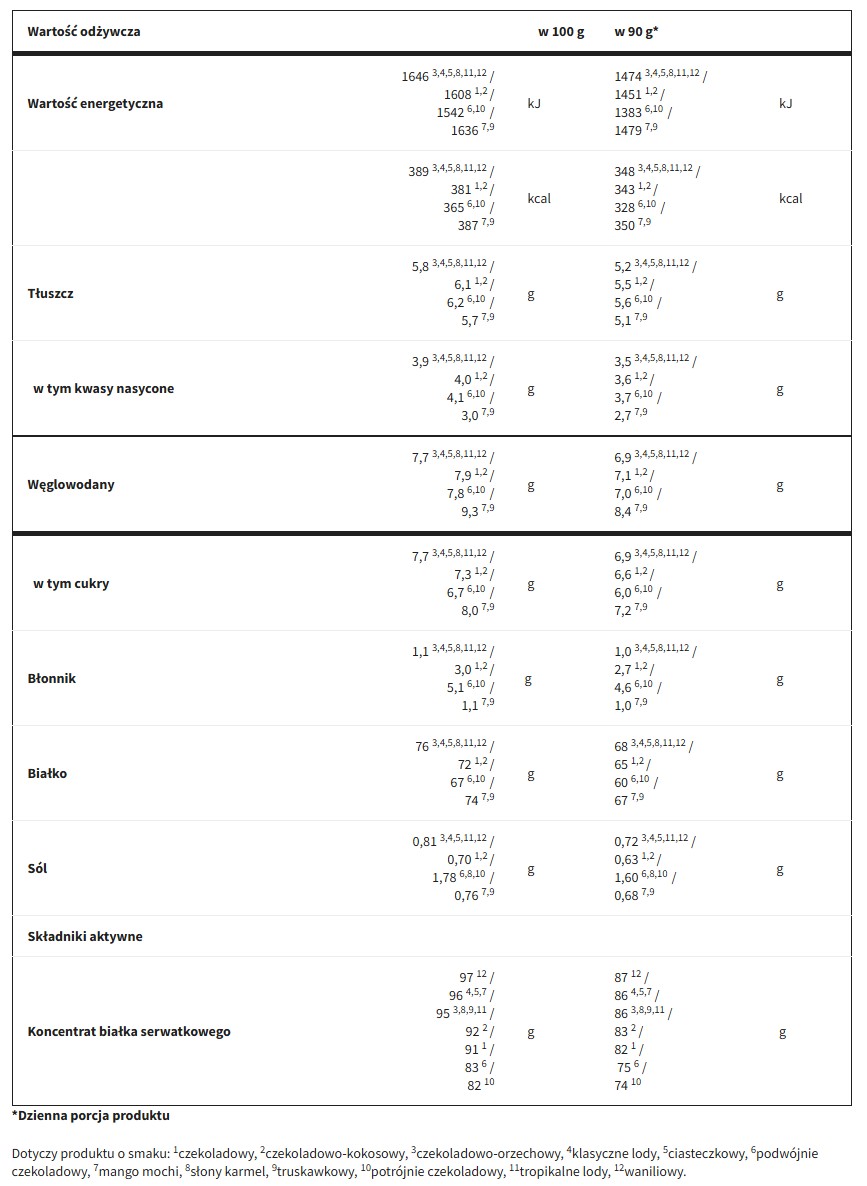 | Wartość odżywcza | w 100 g | | w 90 g* | |
|---|---|---|---|---|
| Wartość energetyczna | 1646 $^{3,4,5,8,11,12}$ / 1608 $^{1,2}$ / 1542 $^{6,10}$ / 1636 $^{7,9}$ | kJ | 1474 $^{3,4,5,8,11,12}$ / 1451 $^{1,2}$ / 1383 $^{6,10}$ / 1479 $^{7,9}$ | kJ |
| | 389 $^{3,4,5,8,11,12}$ / 381 $^{1,2}$ / 365 $^{6,10}$ / 387 $^{7,9}$ | kcal | 348 $^{3,4,5,8,11,12}$ / 343 $^{1,2}$ / 328 $^{6,10}$ / 350 $^{7,9}$ | kcal |
| Tłuszcz | 5,8 $^{3,4,5,8,11,12}$ / 6,1 $^{1,2}$ / 6,2 $^{6,10}$ / 5,7 $^{7,9}$ | g | 5,2 $^{3,4,5,8,11,12}$ / 5,5 $^{1,2}$ / 5,6 $^{6,10}$ / 5,1 $^{7,9}$ | g |
| w tym kwasy nasycone | 3,9 $^{3,4,5,8,11,12}$ / 4,0 $^{1,2}$ / 4,1 $^{6,10}$ / 3,0 $^{7,9}$ | g | 3,5 $^{3,4,5,8,11,12}$ / 3,6 $^{1,2}$ / 3,7 $^{6,10}$ / 2,7 $^{7,9}$ | g |
| Węglowodany | 7,7 $^{3,4,5,8,11,12}$ / 7,9 $^{1,2}$ / 7,8 $^{6,10}$ / 9,3 $^{7,9}$ | g | 6,9 $^{3,4,5,8,11,12}$ / 7,1 $^{1,2}$ / 7,0 $^{6,10}$ / 8,4 $^{7,9}$ | g |
| w tym cukry | 7,7 $^{3,4,5,8,11,12}$ / 7,3 $^{1,2}$ / 6,7 $^{6,10}$ / 8,0 $^{7,9}$ | g | 6,9 $^{3,4,5,8,11,12}$ / 6,6 $^{1,2}$ / 6,0 $^{6,10}$ / 7,2 $^{7,9}$ | g |
| Błonnik | 1,1 $^{3,4,5,8,11,12}$ / 3,0 $^{1,2}$ / 5,1 $^{6,10}$ / 1,1 $^{7,9}$ | g | 1,0 $^{3,4,5,8,11,12}$ / 2,7 $^{1,2}$ / 4,6 $^{6,10}$ / 1,0 $^{7,9}$ | g |
| Białko | 76 $^{3,4,5,8,11,12}$ / 72 $^{1,2}$ / 67 $^{6,10}$ / 74 $^{7,9}$ | g | 68 $^{3,4,5,8,11,12}$ / 65 $^{1,2}$ / 60 $^{6,10}$ / 67 $^{7,9}$ | g |
| Sól | 0,81 $^{3,4,5,11,12}$ / 0,70 $^{1,2}$ / 1,78 $^{6,8,10}$ / 0,76 $^{7,9}$ | g | 0,72 $^{3,4,5,11,12}$ / 0,63 $^{1,2}$ / 1,60 $^{6,8,10}$ / 0,68 $^{7,9}$ | g |
| Składniki aktywne | | | | |
| Koncentrat białka serwatkowego | 97 $^{12}$ / 96 $^{4,5,7}$ / 95 $^{3,8,9,11}$ / 92 $^{2}$ / 91 $^{1}$ / 83 $^{6}$ / 82 $^{10}$ | g | 87 $^{12}$ / 86 $^{4,5,7}$ / 86 $^{3,8,9,11}$ / 83 $^{2}$ / 82 $^{1}$ / 75 $^{6}$ / 74 $^{10}$ | g |

*Dzienna porcja produktu

Dotyczy produktu o smaku: $^{1}$czekoladowy, $^{2}$czekoladowo-kokosowy, $^{3}$czekoladowo-orzechowy, $^{4}$klasyczne lody, $^{5}$ciasteczkowy, $^{6}$podwójnie czekoladowy, $^{7}$mango mochi, $^{8}$słony karmel, $^{9}$truskawkowy, $^{10}$potrójnie czekoladowy, $^{11}$tropikalne lody, $^{12}$waniliowy.